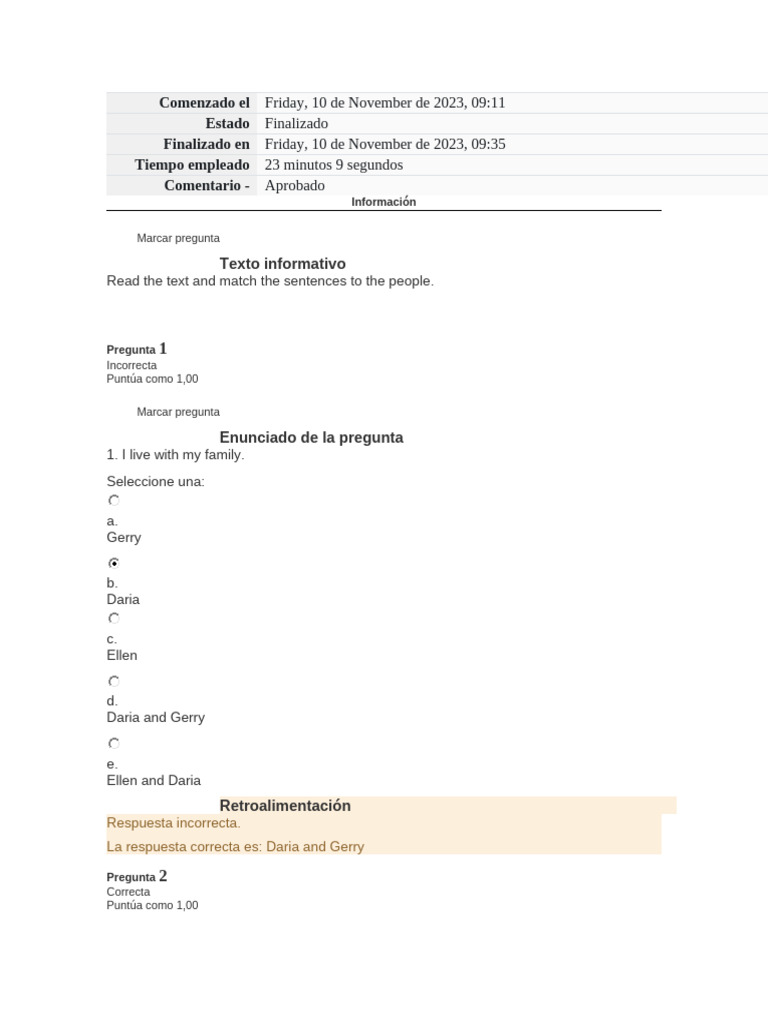 Comenzado el Friday, 10 de November de 2023, 09:11
Estado Finalizado
Finalizado en Friday, 10 de November de 2023, 09:35
Tiempo empleado 23 minutos 9 segundos
Comentario - Aprobado

Información

Marcar pregunta

Texto informativo

Read the text and match the sentences to the people.

Pregunta 1
Incorrecta
Puntúa como 1,00

Marcar pregunta

Enunciado de la pregunta

1. I live with my family.

Seleccione una:

a.
Gerry

b.
Daria

c.
Ellen

d.
Daria and Gerry

e.
Ellen and Daria

Retroalimentación

Respuesta incorrecta.

La respuesta correcta es: Daria and Gerry

Pregunta 2
Correcta
Puntúa como 1,00